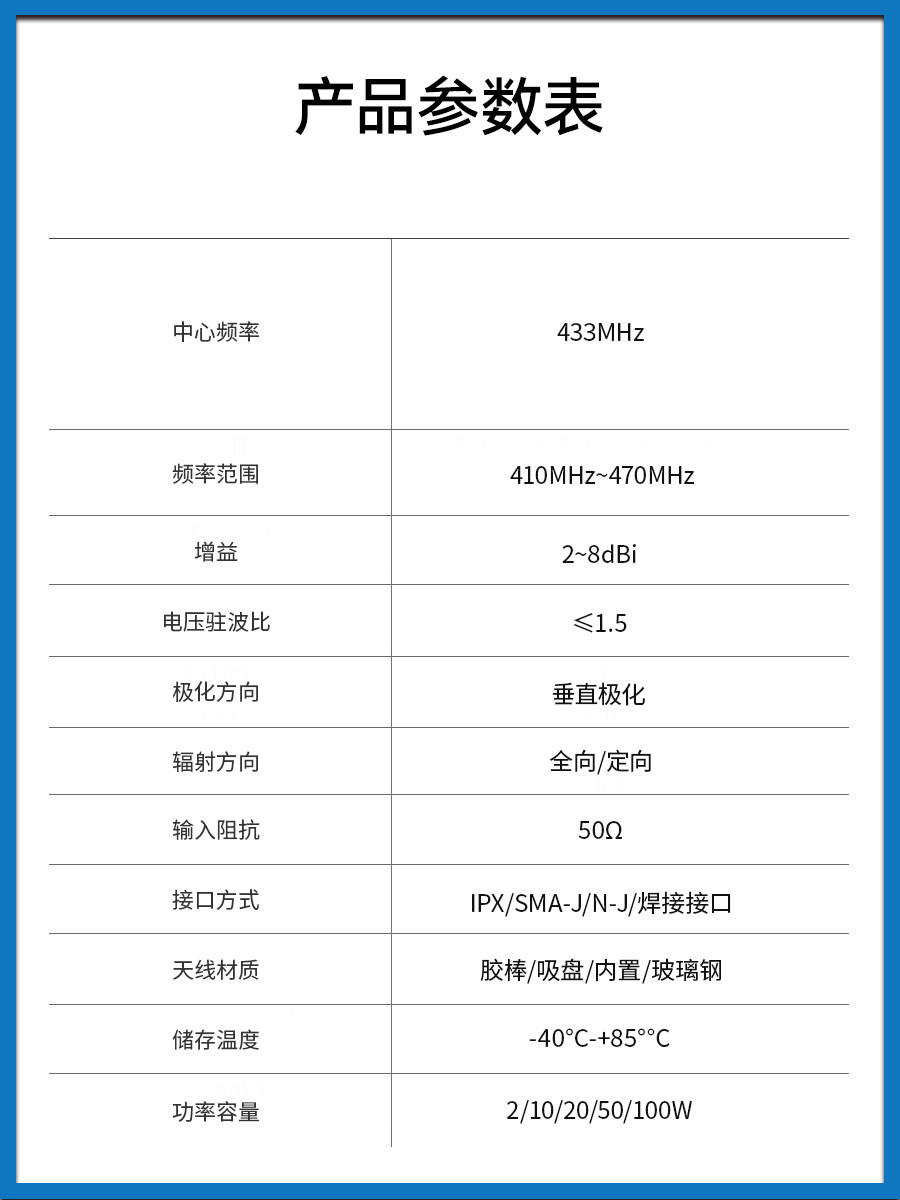 产品参数表

| 中心频率 | 433MHz |
|---|---|
| 频率范围 | 410MHz~470MHz |
| 增益 | 2~8dBi |
| 电压驻波比 | ≤1.5 |
| 极化方向 | 垂直极化 |
| 辐射方向 | 全向/定向 |
| 输入阻抗 | 50Ω |
| 接口方式 | IPX/SMA-J/N-J/焊接接口 |
| 天线材质 | 胶棒/吸盘/内置/玻璃钢 |
| 储存温度 | -40°C-+85°°C |
| 功率容量 | 2/10/20/50/100W |